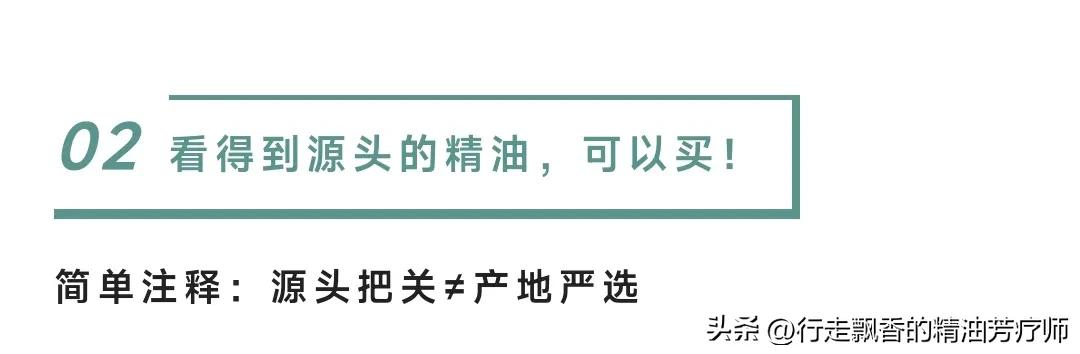 02 看得到源头的精油，可以买！

简单注释：源头把关≠产地严选

头条 @行走飘香的精油芳疗师